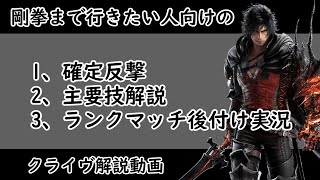 剛拳まで行きたい人向けの

1、確定反撃
2、主要技解説
3、ランクマッチ後付け実況

クライヴ解説動画